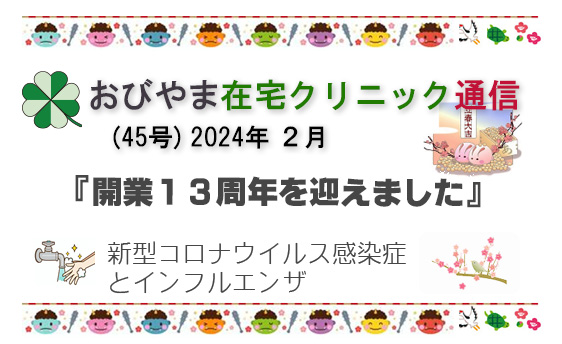 おびやま在宅クリニック通信

(45号) 2024年 2月

立春大吉

『開業13周年を迎えました』

新型コロナウイルス感染症とインフルエンザ